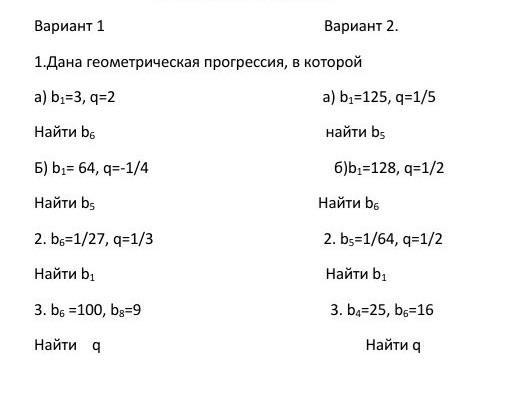 Вариант 1

1.Дана геометрическая прогрессия, в которой

а) $b_1$=3, q=2

Найти $b_6$

Б) $b_1$= 64, q=-1/4

Найти $b_5$

2. $b_6$=1/27, q=1/3

Найти $b_1$

3. $b_6$ =100, $b_8$=9

Найти q

Вариант 2.

а) $b_1$=125, q=1/5

найти $b_5$

б)$b_1$=128, q=1/2

Найти $b_6$

2. $b_5$=1/64, q=1/2

Найти $b_1$

3. $b_4$=25, $b_6$=16

Найти q